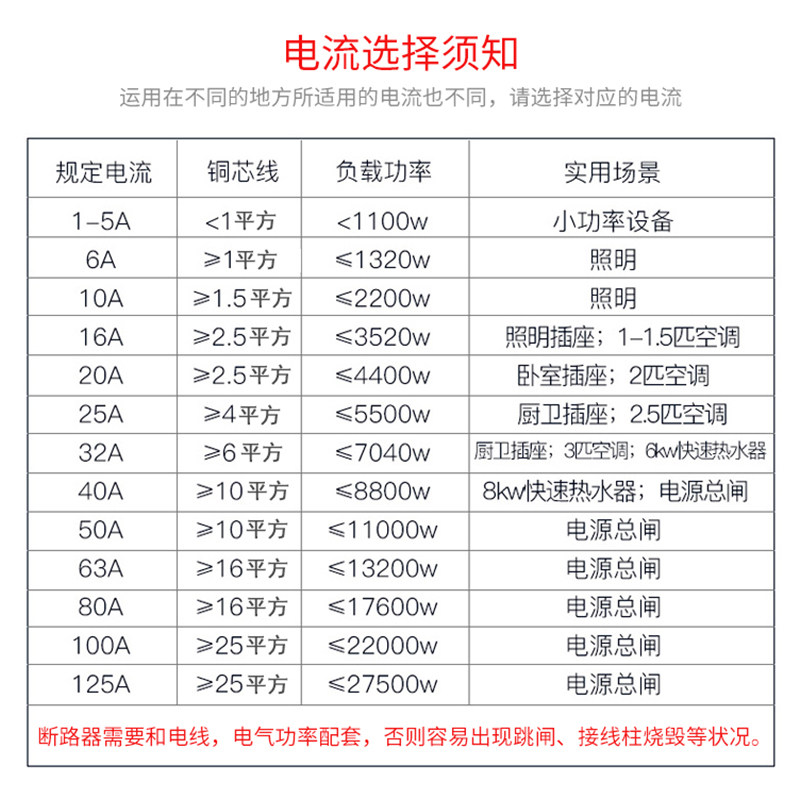 电流选择须知

运用在不同的地方所适用的电流也不同，请选择对应的电流

| 规定电流 | 铜芯线 | 负载功率 | 实用场景 |
|---|---|---|---|
| 1-5A | <1平方 | <1100w | 小功率设备 |
| 6A | ≥1平方 | ≤1320w | 照明 |
| 10A | ≥1.5平方 | ≤2200w | 照明 |
| 16A | ≥2.5平方 | ≤3520w | 照明插座；1-1.5匹空调 |
| 20A | ≥2.5平方 | ≤4400w | 卧室插座；2匹空调 |
| 25A | ≥4平方 | ≤5500w | 厨卫插座；2.5匹空调 |
| 32A | ≥6平方 | ≤7040w | 厨卫插座；3匹空调；6kw快速热水器 |
| 40A | ≥10平方 | ≤8800w | 8kw快速热水器；电源总闸 |
| 50A | ≥10平方 | ≤11000w | 电源总闸 |
| 63A | ≥16平方 | ≤13200w | 电源总闸 |
| 80A | ≥16平方 | ≤17600w | 电源总闸 |
| 100A | ≥25平方 | ≤22000w | 电源总闸 |
| 125A | ≥25平方 | ≤27500w | 电源总闸 |

断路器需要和电线，电气功率配套，否则容易出现跳闸、接线柱烧毁等状况。